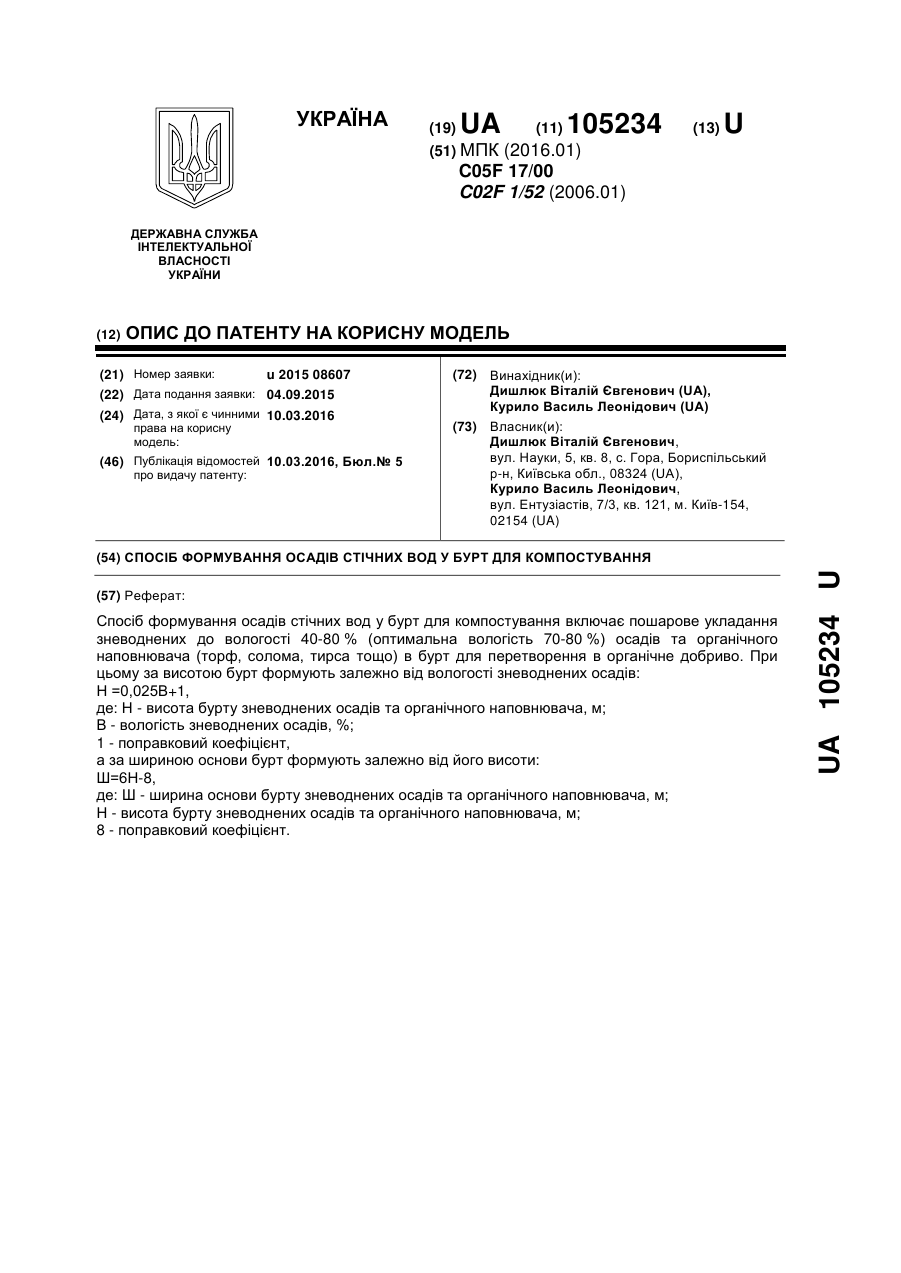 УКРАЇНА

(19) UA (11) 105234 (13) U

(51) МПК (2016.01)
C05F 17/00
C02F 1/52 (2006.01)

ДЕРЖАВНА СЛУЖБА ІНТЕЛЕКТУАЛЬНОЇ ВЛАСНОСТІ УКРАЇНИ

(12) ОПИС ДО ПАТЕНТУ НА КОРИСНУ МОДЕЛЬ

(21) Номер заявки: u 2015 08607
(22) Дата подання заявки: 04.09.2015
(24) Дата, з якої є чинними права на корисну модель: 10.03.2016
(46) Публікація відомостей про видачу патенту: 10.03.2016, Бюл.№ 5

(72) Винахідник(и):
Дишлюк Віталій Євгенович (UA),
Курило Василь Леонідович (UA)

(73) Власник(и):
Дишлюк Віталій Євгенович,
вул. Науки, 5, кв. 8, с. Гора, Бориспільський р-н, Київська обл., 08324 (UA),
Курило Василь Леонідович,
вул. Ентузіастів, 7/3, кв. 121, м. Київ-154, 02154 (UA)

(54) СПОСІБ ФОРМУВАННЯ ОСАДІВ СТІЧНИХ ВОД У БУРТ ДЛЯ КОМПОСТУВАННЯ

(57) Реферат:

Спосіб формування осадів стічних вод у бурт для компостування включає пошарове укладання зневоднених до вологості 40-80 % (оптимальна вологість 70-80 %) осадів та органічного наповнювача (торф, солома, тирса тощо) в бурт для перетворення в органічне добриво. При цьому за висотою бурт формують залежно від вологості зневоднених осадів:
Н =0,025В+1,
де: Н - висота бурту зневоднених осадів та органічного наповнювача, м;
В - вологість зневоднених осадів, %;
1 - поправковий коефіцієнт,
а за шириною основи бурт формують залежно від його висоти:
Ш=6Н-8,
де: Ш - ширина основи бурту зневоднених осадів та органічного наповнювача, м;
Н - висота бурту зневоднених осадів та органічного наповнювача, м;
8 - поправковий коефіцієнт.

UA 105234 U